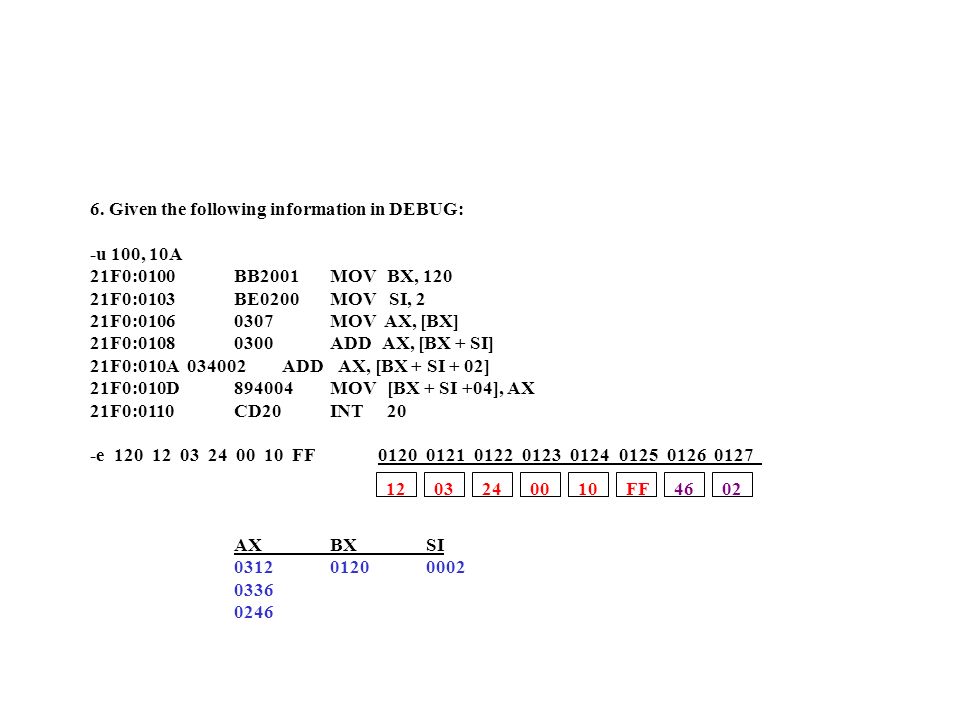 6. Given the following information in DEBUG:

-u 100, 10A
21F0:0100 BB2001 MOV BX, 120
21F0:0103 BE0200 MOV SI, 2
21F0:0106 0307 MOV AX, [BX]
21F0:0108 0300 ADD AX, [BX + SI]
21F0:010A 034002 ADD AX, [BX + SI + 02]
21F0:010D 894004 MOV [BX + SI +04], AX
21F0:0110 CD20 INT 20

-e 120 12 03 24 00 10 FF

| 0120 | 0121 | 0122 | 0123 | 0124 | 0125 | 0126 | 0127 |
|---|---|---|---|---|---|---|---|
| 12 | 03 | 24 | 00 | 10 | FF | 46 | 02 |

| AX | BX | SI |
|---|---|---|
| 0312 | 0120 | 0002 |
| 0336 | | |
| 0246 | | |